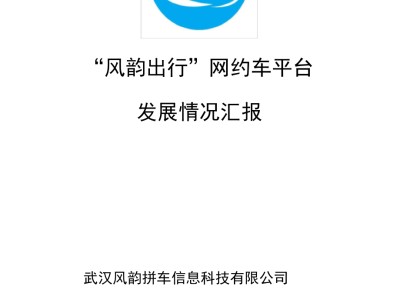 “风韵出行”网约车平台

发展情况汇报

武汉风韵拼车信息科技有限公司